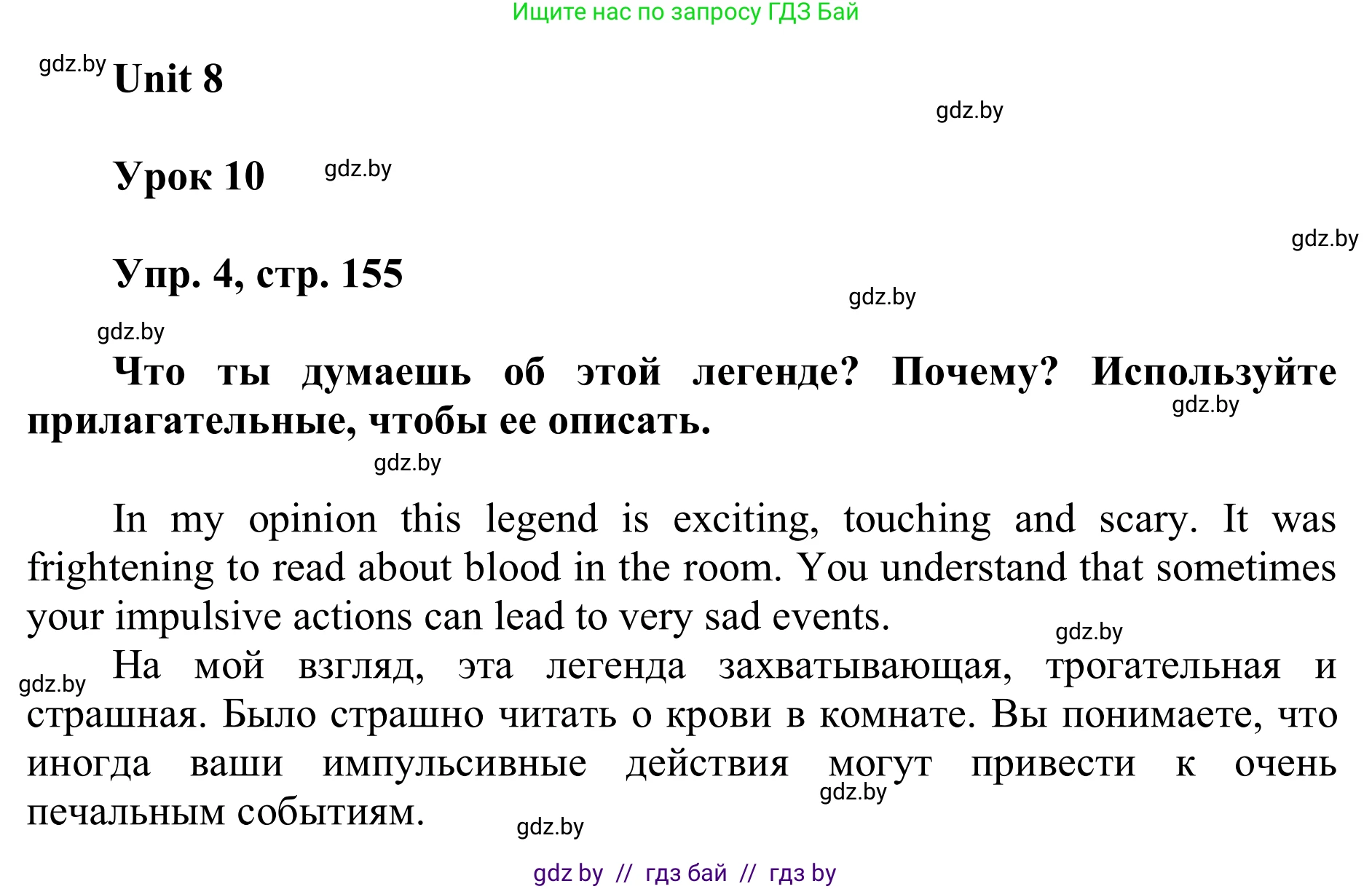 Ищите нас по запросу ГДЗ Бай

gdz.by Unit 8

gdz.by

Урок 10 gdz.by

gdz.by

Упр. 4, стр. 155

gdz.by

gdz.by

Что ты думаешь об этой легенде? Почему? Используйте прилагательные, чтобы ее описать.

gdz.by

gdz.by

In my opinion this legend is exciting, touching and scary. It was frightening to read about blood in the room. You understand that sometimes your impulsive actions can lead to very sad events.

gdz.by

gdz.by

На мой взгляд, эта легенда захватывающая, трогательная и страшная. Было страшно читать о крови в комнате. Вы понимаете, что иногда ваши импульсивные действия могут привести к очень печальным событиям.

gdz.by

gdz.by

gdz by // гдз бай // гдз by